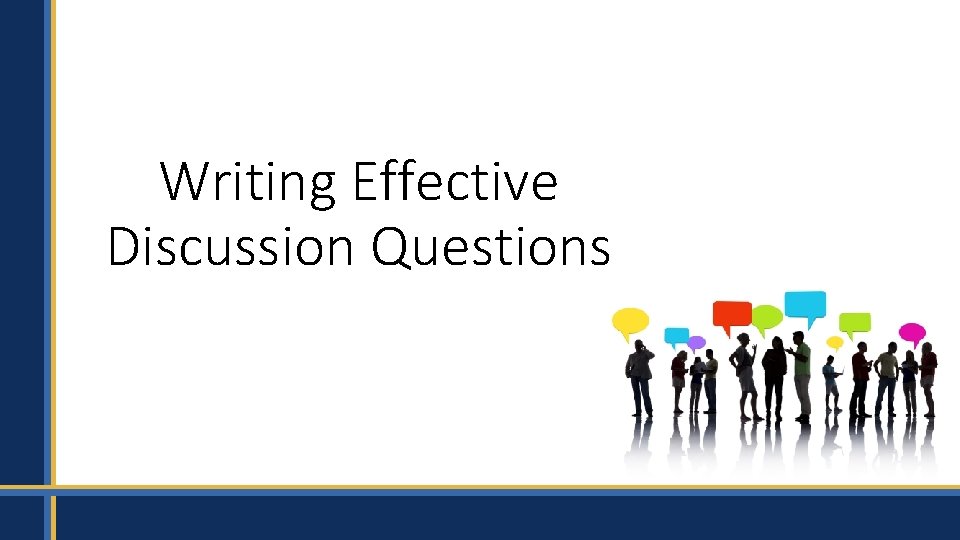 Writing Effective Discussion Questions